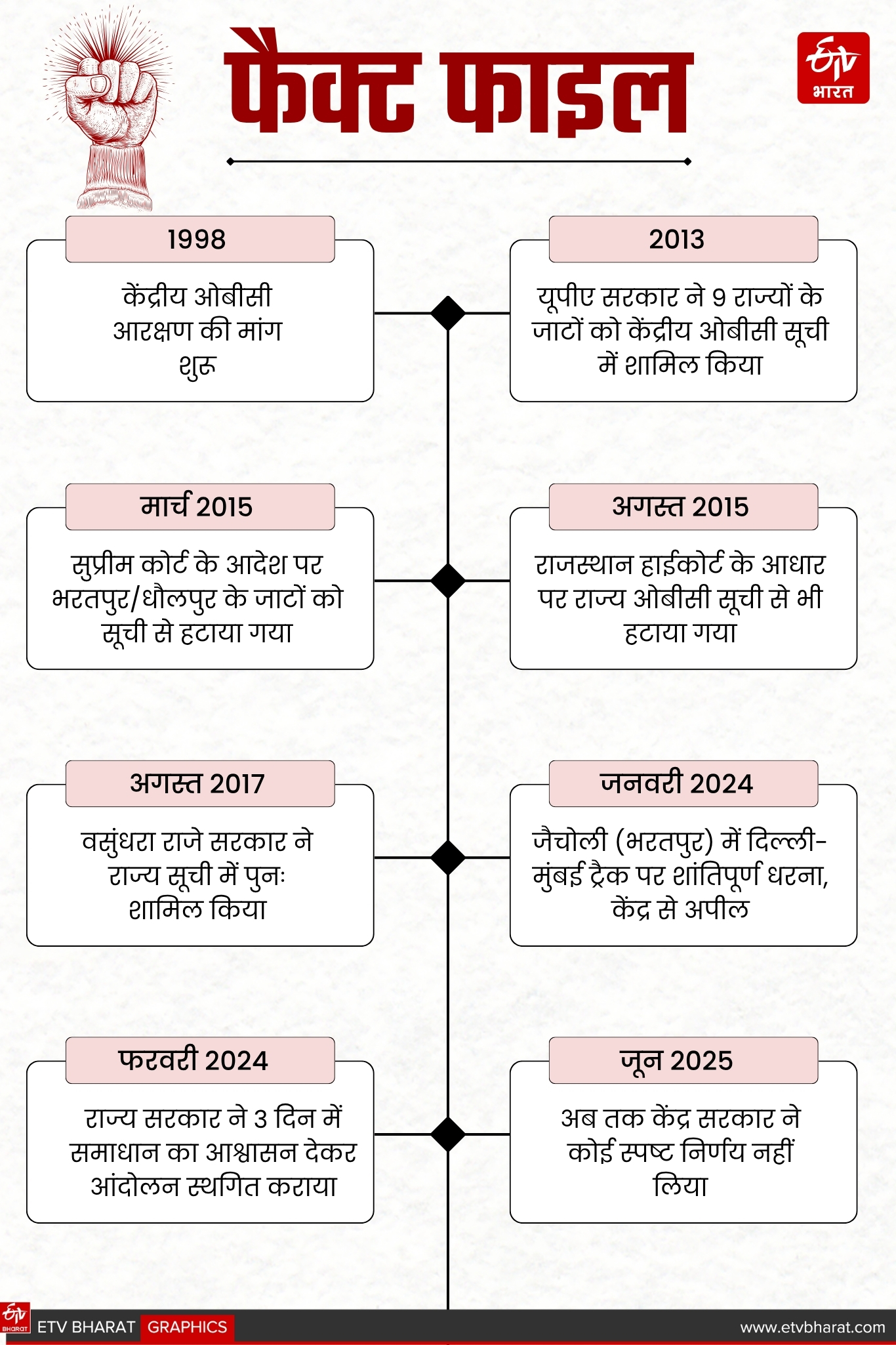 फैक्ट फाइल

ETV भारत

1998

केंद्रीय ओबीसी आरक्षण की मांग शुरू

2013

यूपीए सरकार ने 9 राज्यों के जाटों को केंद्रीय ओबीसी सूची में शामिल किया

मार्च 2015

सुप्रीम कोर्ट के आदेश पर भरतपुर/धौलपुर के जाटों को सूची से हटाया गया

अगस्त 2015

राजस्थान हाईकोर्ट के आधार पर राज्य ओबीसी सूची से भी हटाया गया

अगस्त 2017

वसुंधरा राजे सरकार ने राज्य सूची में पुनः शामिल किया

जनवरी 2024

जैचोली (भरतपुर) में दिल्ली-मुंबई ट्रैक पर शांतिपूर्ण धरना, केंद्र से अपील

फरवरी 2024

राज्य सरकार ने 3 दिन में समाधान का आश्वासन देकर आंदोलन स्थगित कराया

जून 2025

अब तक केंद्र सरकार ने कोई स्पष्ट निर्णय नहीं लिया

ETV BHARAT ETV BHARAT GRAPHICS www.etvbharat.com